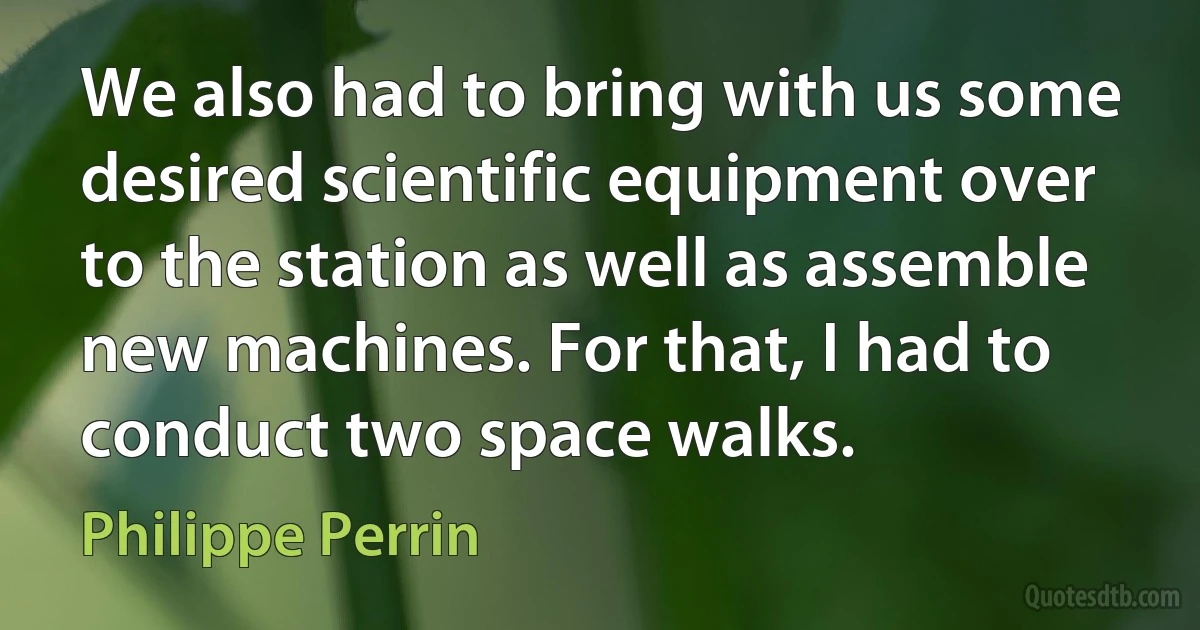 We also had to bring with us some desired scientific equipment over to the station as well as assemble new machines. For that, I had to conduct two space walks.

Philippe Perrin

Quotesdtb.com